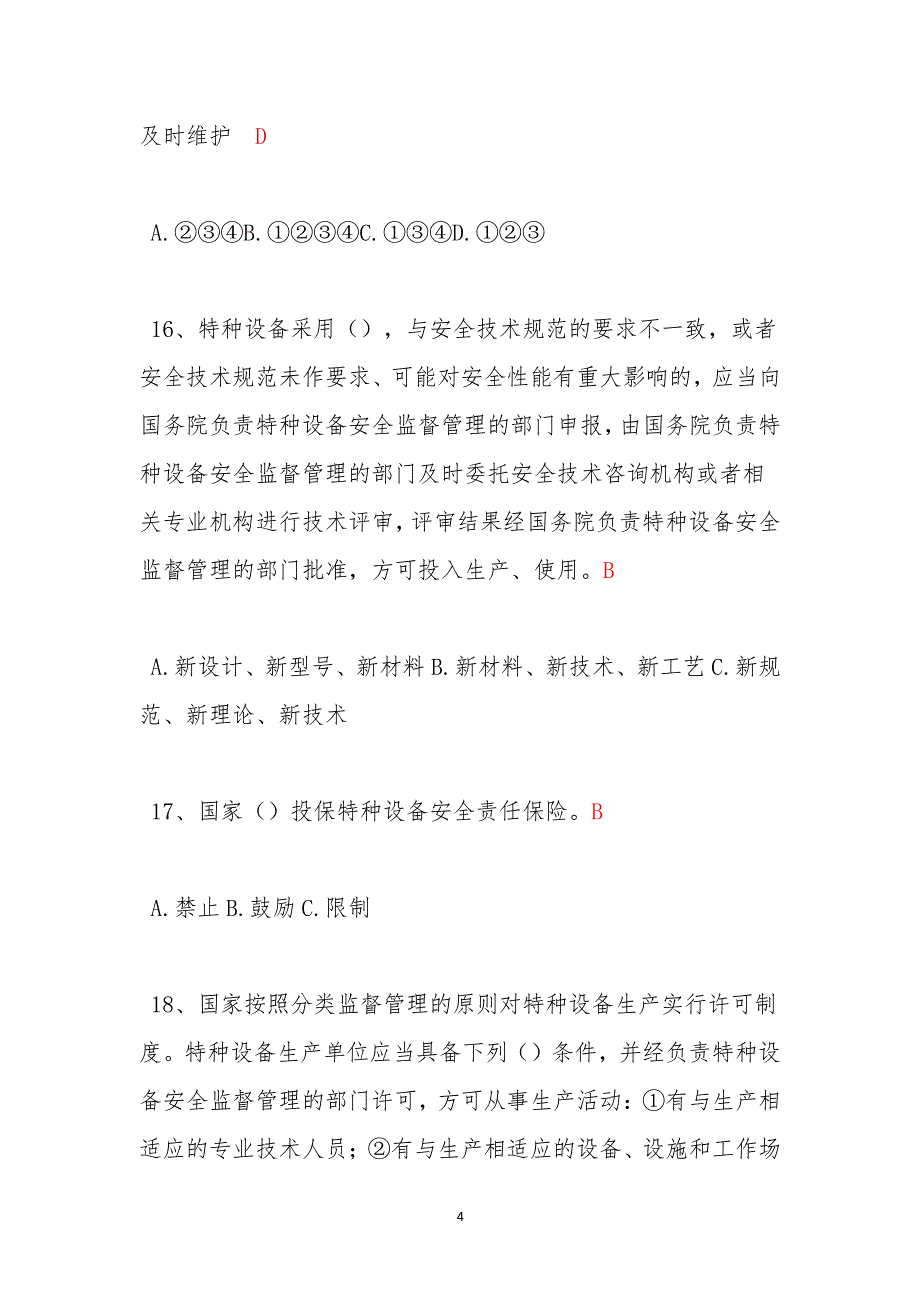 及时维护 D

A.②③④B.①②③④C.①③④D.①②③

16、特种设备采用（），与安全技术规范的要求不一致，或者安全技术规范未作要求、可能对安全性能有重大影响的，应当向国务院负责特种设备安全监督管理的部门申报，由国务院负责特种设备安全监督管理的部门及时委托安全技术咨询机构或者相关专业机构进行技术评审，评审结果经国务院负责特种设备安全监督管理的部门批准，方可投入生产、使用。B

A.新设计、新型号、新材料 B.新材料、新技术、新工艺 C.新规范、新理论、新技术

17、国家（）投保特种设备安全责任保险。B

A.禁止 B.鼓励 C.限制

18、国家按照分类监督管理的原则对特种设备生产实行许可制度。特种设备生产单位应当具备下列（）条件，并经负责特种设备安全监督管理的部门许可，方可从事生产活动：①有与生产相适应的专业技术人员；②有与生产相适应的设备、设施和工作场

4